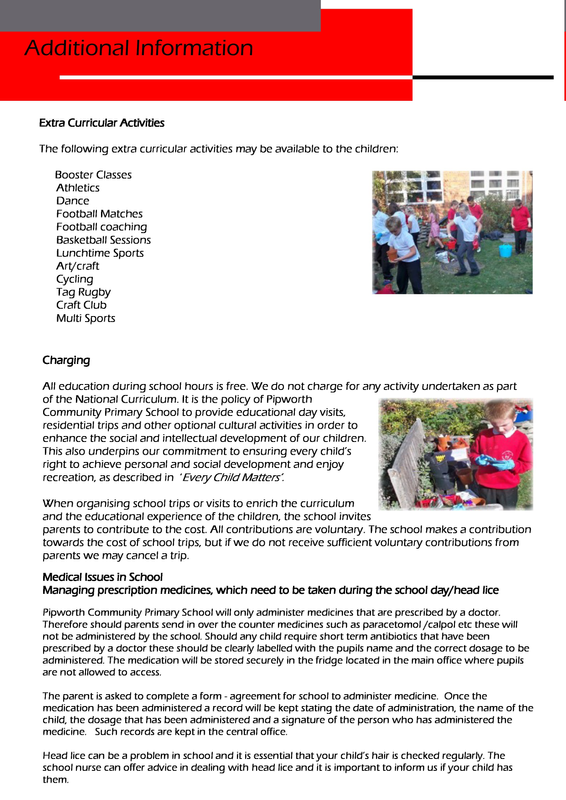 Additional Information

Extra Curricular Activities

The following extra curricular activities may be available to the children:

Booster Classes
Athletics
Dance
Football Matches
Football coaching
Basketball Sessions
Lunchtime Sports
Art/craft
Cycling
Tag Rugby
Craft Club
Multi Sports

Charging

All education during school hours is free. We do not charge for any activity undertaken as part of the National Curriculum. It is the policy of Pipworth Community Primary School to provide educational day visits, residential trips and other optional cultural activities in order to enhance the social and intellectual development of our children. This also underpins our commitment to ensuring every child's right to achieve personal and social development and enjoy recreation, as described in 'Every Child Matters'.

When organising school trips or visits to enrich the curriculum and the educational experience of the children, the school invites parents to contribute to the cost. All contributions are voluntary. The school makes a contribution towards the cost of school trips, but if we do not receive sufficient voluntary contributions from parents we may cancel a trip.

Medical Issues in School
Managing prescription medicines, which need to be taken during the school day/head lice

Pipworth Community Primary School will only administer medicines that are prescribed by a doctor. Therefore should parents send in over the counter medicines such as paracetomol /calpol etc these will not be administered by the school. Should any child require short term antibiotics that have been prescribed by a doctor these should be clearly labelled with the pupils name and the correct dosage to be administered. The medication will be stored securely in the fridge located in the main office where pupils are not allowed to access.

The parent is asked to complete a form - agreement for school to administer medicine. Once the medication has been administered a record will be kept stating the date of administration, the name of the child, the dosage that has been administered and a signature of the person who has administered the medicine. Such records are kept in the central office.

Head lice can be a problem in school and it is essential that your child's hair is checked regularly. The school nurse can offer advice in dealing with head lice and it is important to inform us if your child has them.